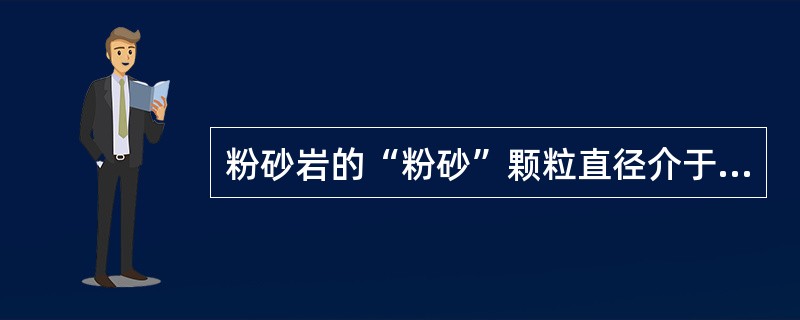 粉砂岩的“粉砂”颗粒直径介于...